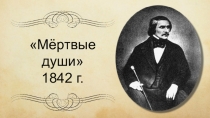 «Мёртвые души»
1842 г.